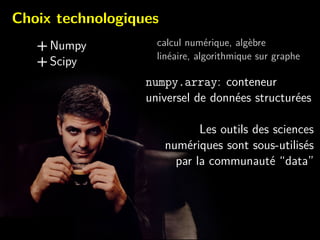 Choix technologiques

+ Numpy
+ Scipy

calcul numérique, algèbre linéaire, algorithmique sur graphe

numpy.array: conteneur universel de données structurées

Les outils des sciences numériques sont sous-utilisés par la communauté "data"